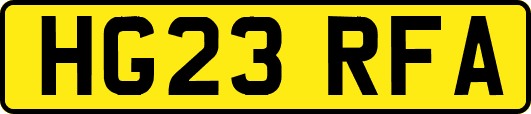 HG23 RFA